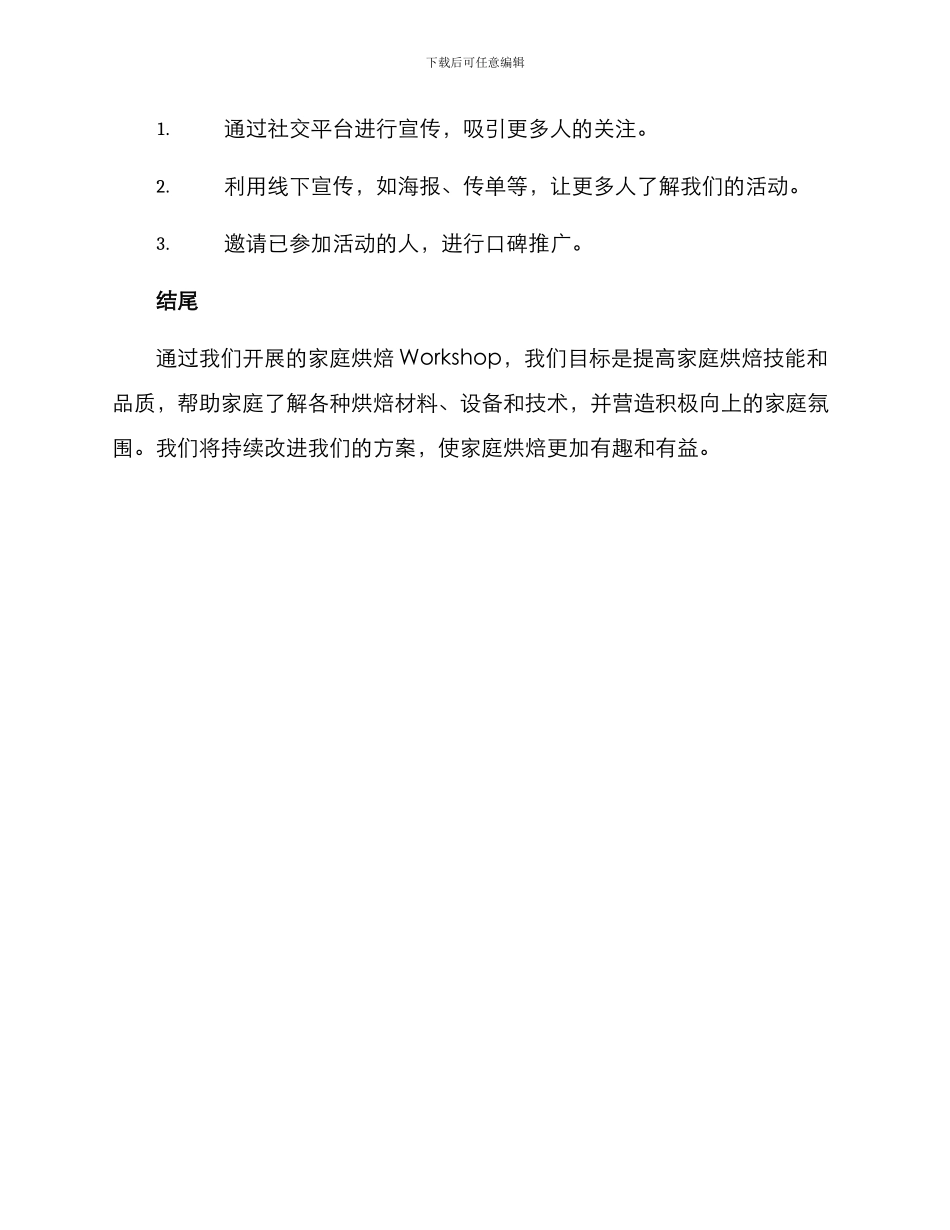 下载后可任意编辑

1. 通过社交平台进行宣传，吸引更多人的关注。

2. 利用线下宣传，如海报、传单等，让更多人了解我们的活动。

3. 邀请已参加活动的人，进行口碑推广。

结尾

通过我们开展的家庭烘焙 Workshop，我们目标是提高家庭烘焙技能和品质，帮助家庭了解各种烘焙材料、设备和技术，并营造积极向上的家庭氛围。我们将持续改进我们的方案，使家庭烘焙更加有趣和有益。